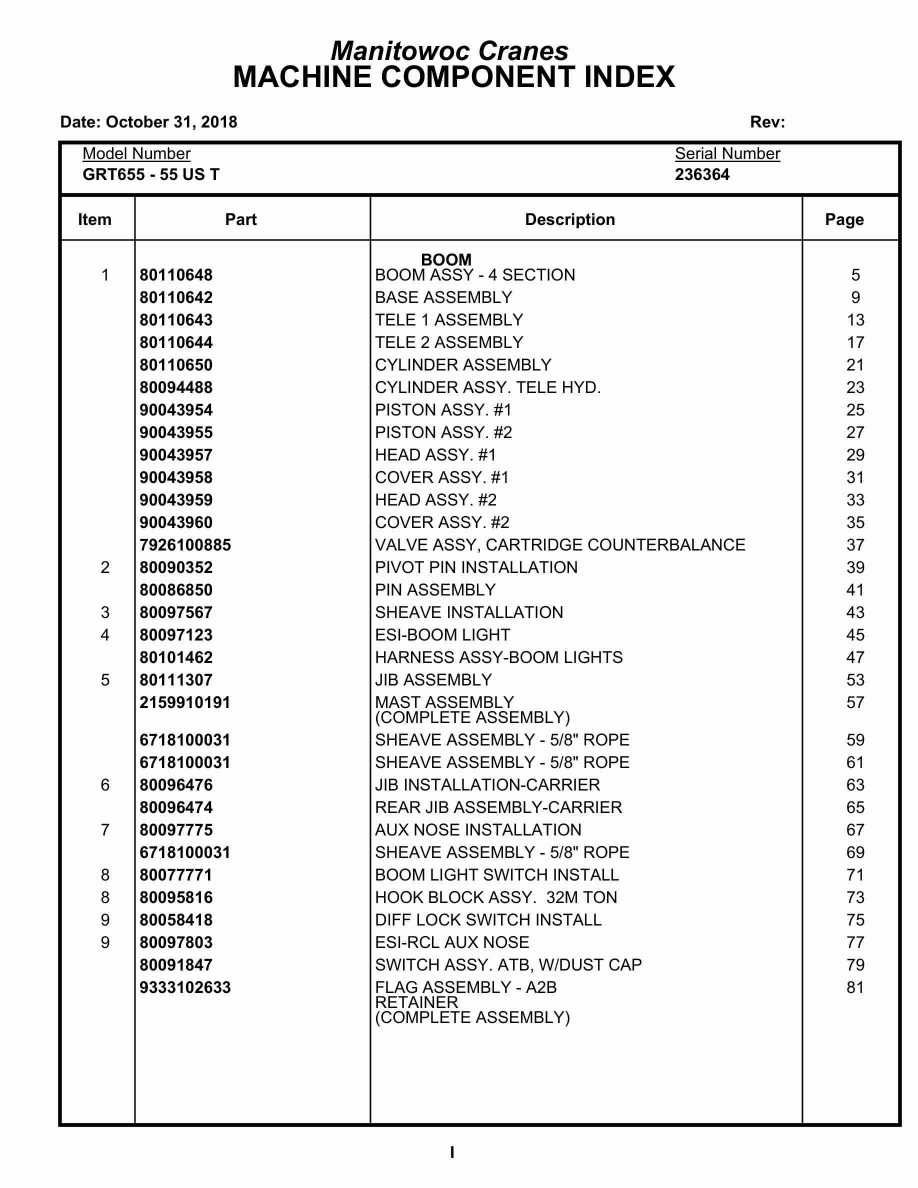 Manitowoc Cranes
MACHINE COMPONENT INDEX

Date: October 31, 2018 Rev:

Model Number
GRT655 - 55 US T

Serial Number
236364

| Item | Part | Description | Page |
|---|---|---|---|
| | | BOOM | |
| 1 | 80110648 | BOOM ASSY - 4 SECTION | 5 |
| | 80110642 | BASE ASSEMBLY | 9 |
| | 80110643 | TELE 1 ASSEMBLY | 13 |
| | 80110644 | TELE 2 ASSEMBLY | 17 |
| | 80110650 | CYLINDER ASSEMBLY | 21 |
| | 80094488 | CYLINDER ASSY. TELE HYD. | 23 |
| | 90043954 | PISTON ASSY. #1 | 25 |
| | 90043955 | PISTON ASSY. #2 | 27 |
| | 90043957 | HEAD ASSY. #1 | 29 |
| | 90043958 | COVER ASSY. #1 | 31 |
| | 90043959 | HEAD ASSY. #2 | 33 |
| | 90043960 | COVER ASSY. #2 | 35 |
| | 7926100885 | VALVE ASSY, CARTRIDGE COUNTERBALANCE | 37 |
| 2 | 80090352 | PIVOT PIN INSTALLATION | 39 |
| | 80086850 | PIN ASSEMBLY | 41 |
| 3 | 80097567 | SHEAVE INSTALLATION | 43 |
| 4 | 80097123 | ESI-BOOM LIGHT | 45 |
| | 80101462 | HARNESS ASSY-BOOM LIGHTS | 47 |
| 5 | 80111307 | JIB ASSEMBLY | 53 |
| | 2159910191 | MAST ASSEMBLY (COMPLETE ASSEMBLY) | 57 |
| | 6718100031 | SHEAVE ASSEMBLY - 5/8" ROPE | 59 |
| | 6718100031 | SHEAVE ASSEMBLY - 5/8" ROPE | 61 |
| 6 | 80096476 | JIB INSTALLATION-CARRIER | 63 |
| | 80096474 | REAR JIB ASSEMBLY-CARRIER | 65 |
| 7 | 80097775 | AUX NOSE INSTALLATION | 67 |
| | 6718100031 | SHEAVE ASSEMBLY - 5/8" ROPE | 69 |
| 8 | 80077771 | BOOM LIGHT SWITCH INSTALL | 71 |
| 8 | 80095816 | HOOK BLOCK ASSY. 32M TON | 73 |
| 9 | 80058418 | DIFF LOCK SWITCH INSTALL | 75 |
| 9 | 80097803 | ESI-RCL AUX NOSE | 77 |
| | 80091847 | SWITCH ASSY. ATB, W/DUST CAP | 79 |
| | 9333102633 | FLAG ASSEMBLY - A2B RETAINER (COMPLETE ASSEMBLY) | 81 |

I